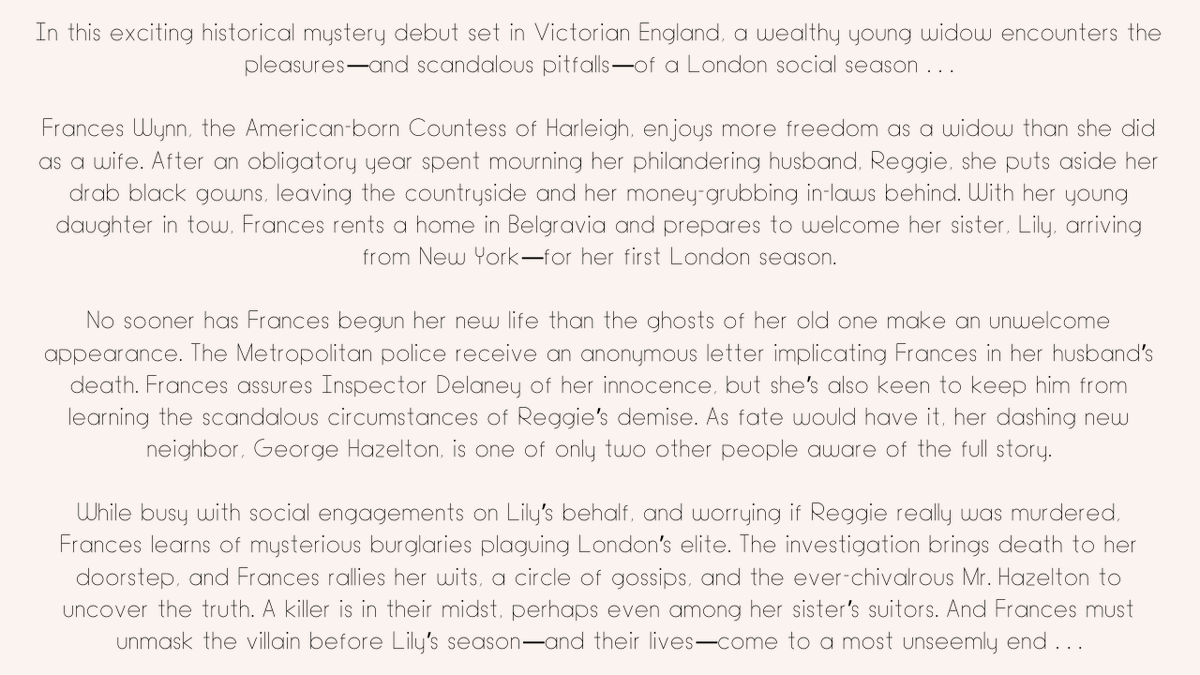 In this exciting historical mystery debut set in Victorian England, a wealthy young widow encounters the pleasures—and scandalous pitfalls—of a London social season . . .

Frances Wynn, the American-born Countess of Harleigh, enjoys more freedom as a widow than she did as a wife. After an obligatory year spent mourning her philandering husband, Reggie, she puts aside her drab black gowns, leaving the countryside and her money-grubbing in-laws behind. With her young daughter in tow, Frances rents a home in Belgravia and prepares to welcome her sister, Lily, arriving from New York—for her first London season.

No sooner has Frances begun her new life than the ghosts of her old one make an unwelcome appearance. The Metropolitan police receive an anonymous letter implicating Frances in her husband's death. Frances assures Inspector Delaney of her innocence, but she's also keen to keep him from learning the scandalous circumstances of Reggie's demise. As fate would have it, her dashing new neighbor, George Hazelton, is one of only two other people aware of the full story.

While busy with social engagements on Lily's behalf, and worrying if Reggie really was murdered, Frances learns of mysterious burglaries plaguing London's elite. The investigation brings death to her doorstep, and Frances rallies her wits, a circle of gossips, and the ever-chivalrous Mr. Hazelton to uncover the truth. A killer is in their midst, perhaps even among her sister's suitors. And Frances must unmask the villain before Lily's season—and their lives—come to a most unseemly end . . .